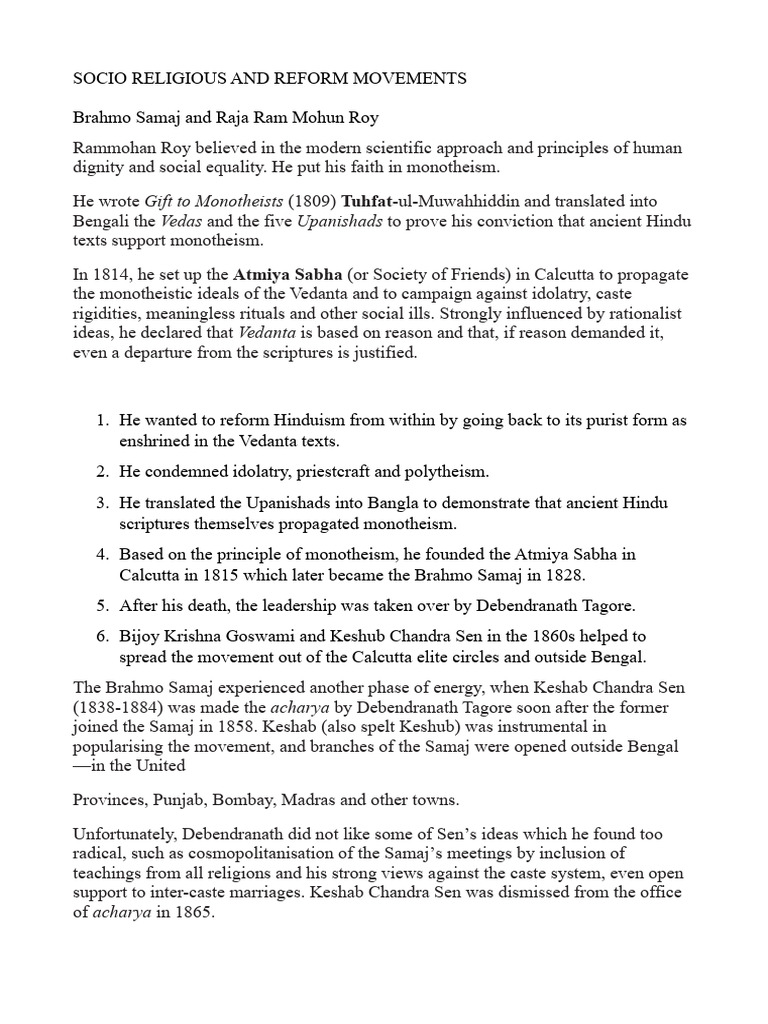 SOCIO RELIGIOUS AND REFORM MOVEMENTS

Brahmo Samaj and Raja Ram Mohun Roy

Rammohan Roy believed in the modern scientific approach and principles of human dignity and social equality. He put his faith in monotheism.

He wrote Gift to Monotheists (1809) Tuhfat-ul-Muwahhiddin and translated into Bengali the Vedas and the five Upanishads to prove his conviction that ancient Hindu texts support monotheism.

In 1814, he set up the Atmiya Sabha (or Society of Friends) in Calcutta to propagate the monotheistic ideals of the Vedanta and to campaign against idolatry, caste rigidities, meaningless rituals and other social ills. Strongly influenced by rationalist ideas, he declared that Vedanta is based on reason and that, if reason demanded it, even a departure from the scriptures is justified.

1. He wanted to reform Hinduism from within by going back to its purist form as enshrined in the Vedanta texts.
2. He condemned idolatry, priestcraft and polytheism.
3. He translated the Upanishads into Bangla to demonstrate that ancient Hindu scriptures themselves propagated monotheism.
4. Based on the principle of monotheism, he founded the Atmiya Sabha in Calcutta in 1815 which later became the Brahmo Samaj in 1828.
5. After his death, the leadership was taken over by Debendranath Tagore.
6. Bijoy Krishna Goswami and Keshub Chandra Sen in the 1860s helped to spread the movement out of the Calcutta elite circles and outside Bengal.

The Brahmo Samaj experienced another phase of energy, when Keshab Chandra Sen (1838-1884) was made the acharya by Debendranath Tagore soon after the former joined the Samaj in 1858. Keshab (also spelt Keshub) was instrumental in popularising the movement, and branches of the Samaj were opened outside Bengal —in the United

Provinces, Punjab, Bombay, Madras and other towns.

Unfortunately, Debendranath did not like some of Sen's ideas which he found too radical, such as cosmopolitanisation of the Samaj's meetings by inclusion of teachings from all religions and his strong views against the caste system, even open support to inter-caste marriages. Keshab Chandra Sen was dismissed from the office of acharya in 1865.